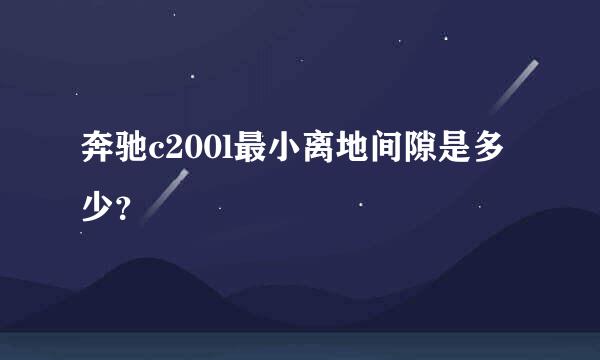 奔驰c200l最小离地间隙是多少？